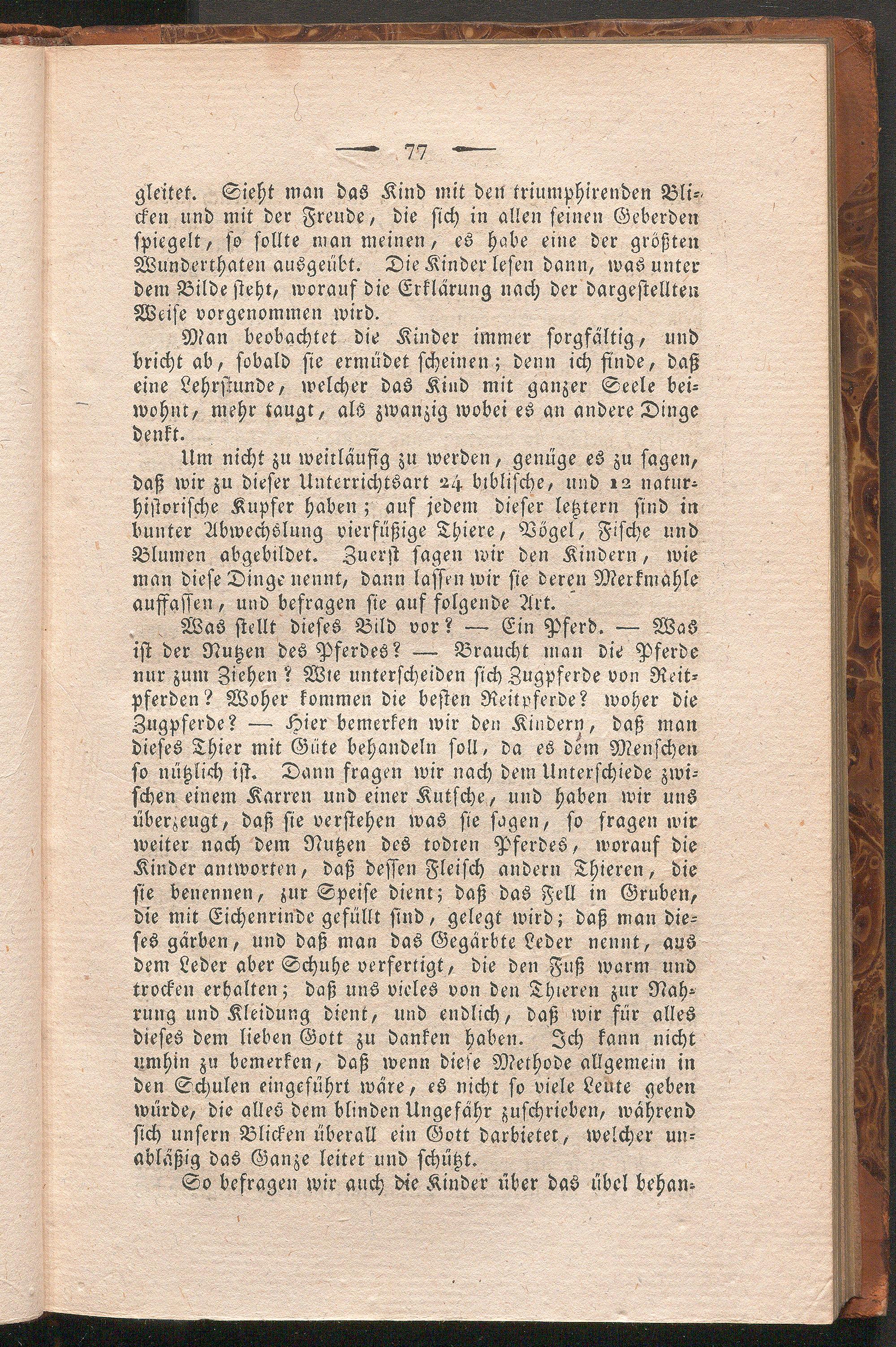 — 77 —

gleitet. Sieht man das Kind mit den triumphirenden Blicken und mit der Freude, die sich in allen seinen Geberden spiegelt, so sollte man meinen, es habe eine der größten Wunderthaten ausgeübt. Die Kinder lesen dann, was unter dem Bilde steht, worauf die Erklärung nach der dargestellten Weise vorgenommen wird.

Man beobachtet die Kinder immer sorgfältig, und bricht ab, sobald sie ermüdet scheinen; denn ich finde, daß eine Lehrstunde, welcher das Kind mit ganzer Seele beiwohnt, mehr taugt, als zwanzig wobei es an andere Dinge denkt.

Um nicht zu weitläufig zu werden, genüge es zu sagen, daß wir zu dieser Unterrichtsart 24 biblische, und 12 naturhistorische Kupfer haben; auf jedem dieser letztern sind in bunter Abwechslung vierfüßige Thiere, Vögel, Fische und Blumen abgebildet. Zuerst sagen wir den Kindern, wie man diese Dinge nennt, dann lassen wir sie deren Merkmahle auffassen, und befragen sie auf folgende Art.

Was stellt dieses Bild vor? — Ein Pferd. — Was ist der Nutzen des Pferdes? — Braucht man die Pferde nur zum Ziehen? Wie unterscheiden sich Zugpferde von Reitpferden? Woher kommen die besten Reitpferde? woher die Zugpferde? — Hier bemerken wir den Kindern, daß man dieses Thier mit Güte behandeln soll, da es dem Menschen so nützlich ist. Dann fragen wir nach dem Unterschiede zwischen einem Karren und einer Kutsche, und haben wir uns überzeugt, daß sie verstehen was sie sagen, so fragen wir weiter nach dem Nutzen des todten Pferdes, worauf die Kinder antworten, daß dessen Fleisch andern Thieren, die sie benennen, zur Speise dient; daß das Fell in Gruben, die mit Eichenrinde gefüllt sind, gelegt wird; daß man dieses gärben, und daß man das Gegärbte Leder nennt, aus dem Leder aber Schuhe verfertigt, die den Fuß warm und trocken erhalten; daß uns vieles von den Thieren zur Nahrung und Kleidung dient, und endlich, daß wir für alles dieses dem lieben Gott zu danken haben. Ich kann nicht umhin zu bemerken, daß wenn diese Methode allgemein in den Schulen eingeführt wäre, es nicht so viele Leute geben würde, die alles dem blinden Ungefähr zuschrieben, während sich unsern Blicken überall ein Gott darbietet, welcher unabläßig das Ganze leitet und schützt.

So befragen wir auch die Kinder über das übel behan-